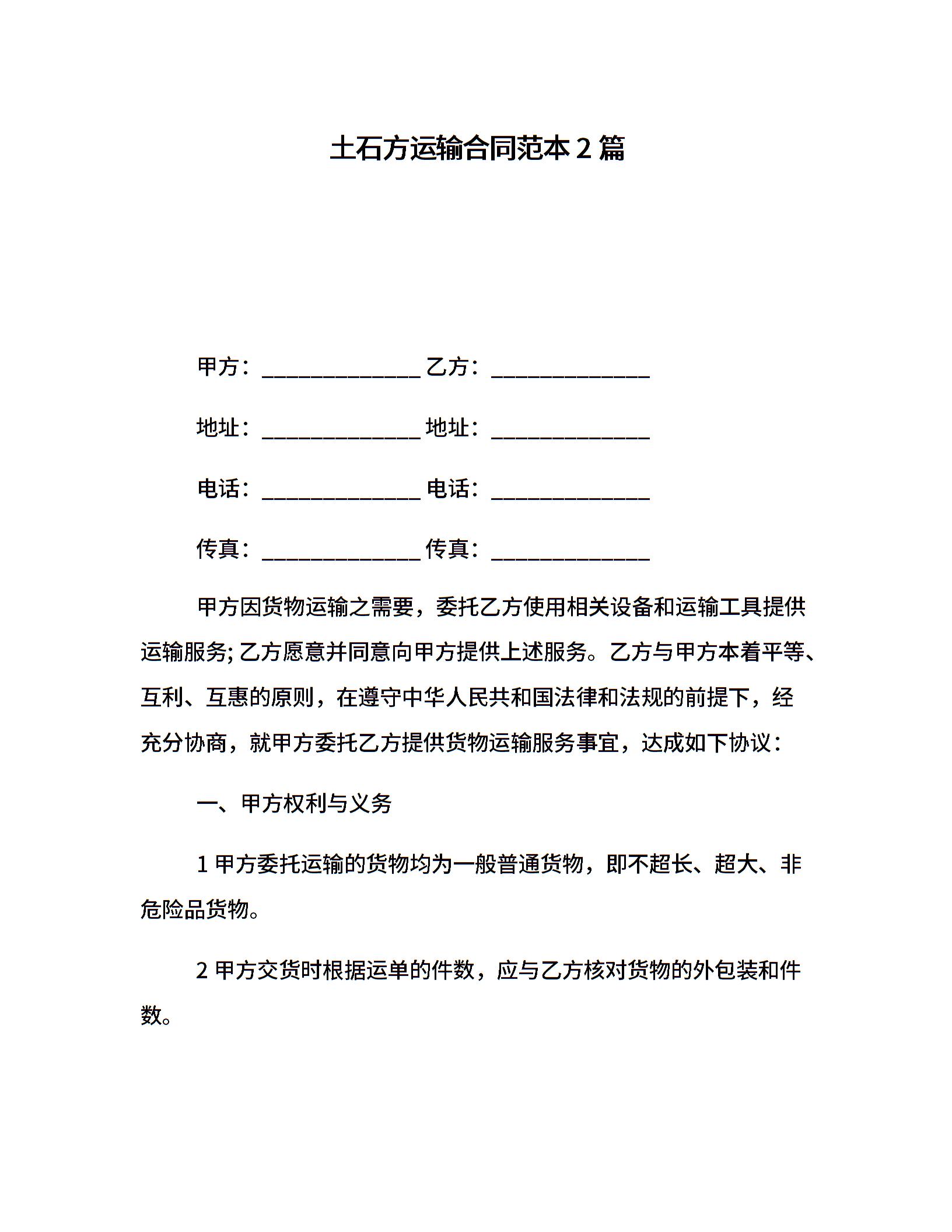 土石方运输合同范本2篇

甲方：____ 乙方：____

地址：____ 地址：____

电话：____ 电话：____

传真：____ 传真：____

甲方因货物运输之需要，委托乙方使用相关设备和运输工具提供运输服务;乙方愿意并同意向甲方提供上述服务。乙方与甲方本着平等、互利、互惠的原则，在遵守中华人民共和国法律和法规的前提下，经充分协商，就甲方委托乙方提供货物运输服务事宜，达成如下协议：

一、甲方权利与义务

1甲方委托运输的货物均为一般普通货物，即不超长、超大、非危险品货物。

2甲方交货时根据运单的件数，应与乙方核对货物的外包装和件数。